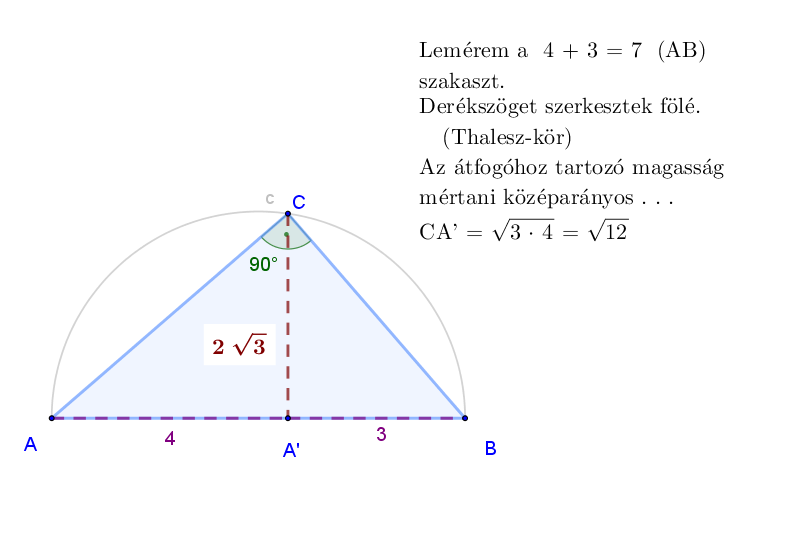 Lemérem a $4 + 3 = 7$ (AB) szakaszt.
Derékszöget szerkesztek fölé.
(Thalesz-kör)
Az átfogóhoz tartozó magasság mértani középarányos . . .
CA' $= \sqrt{3 \cdot 4} = \sqrt{12}$

c
C
90°
$2\sqrt{3}$
A
4
A'
3
B